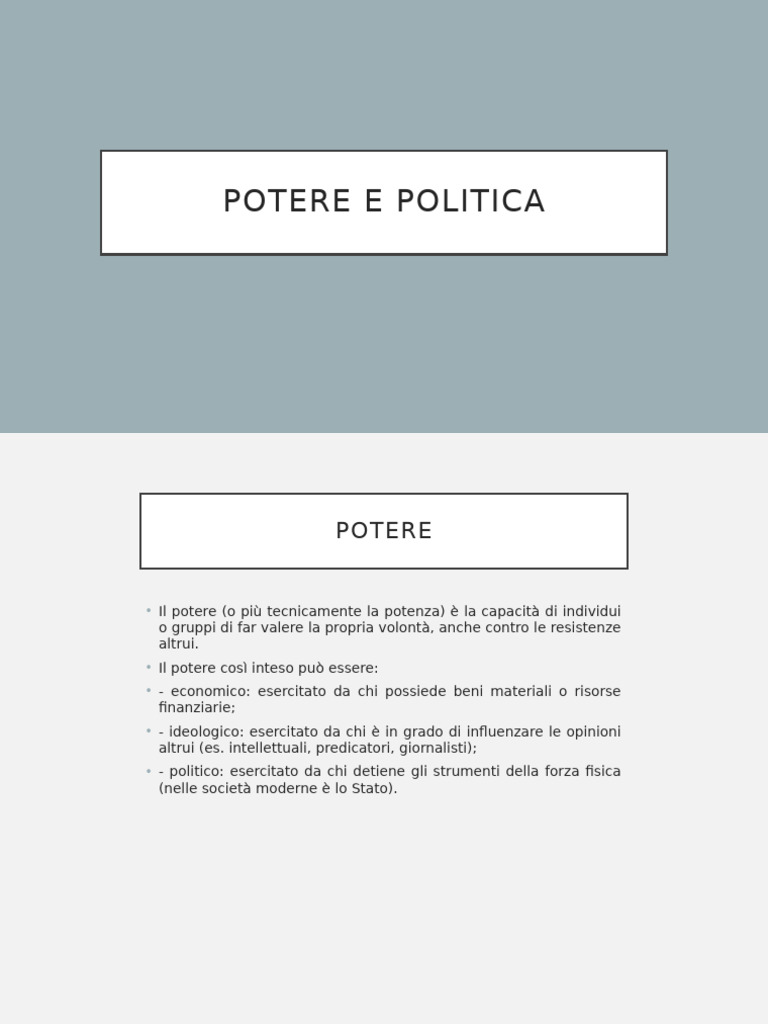 POTERE E POLITICA

POTERE

• Il potere (o più tecnicamente la potenza) è la capacità di individui o gruppi di far valere la propria volontà, anche contro le resistenze altrui.
• Il potere così inteso può essere:
• - economico: esercitato da chi possiede beni materiali o risorse finanziarie;
• - ideologico: esercitato da chi è in grado di influenzare le opinioni altrui (es. intellettuali, predicatori, giornalisti);
• - politico: esercitato da chi detiene gli strumenti della forza fisica (nelle società moderne è lo Stato).